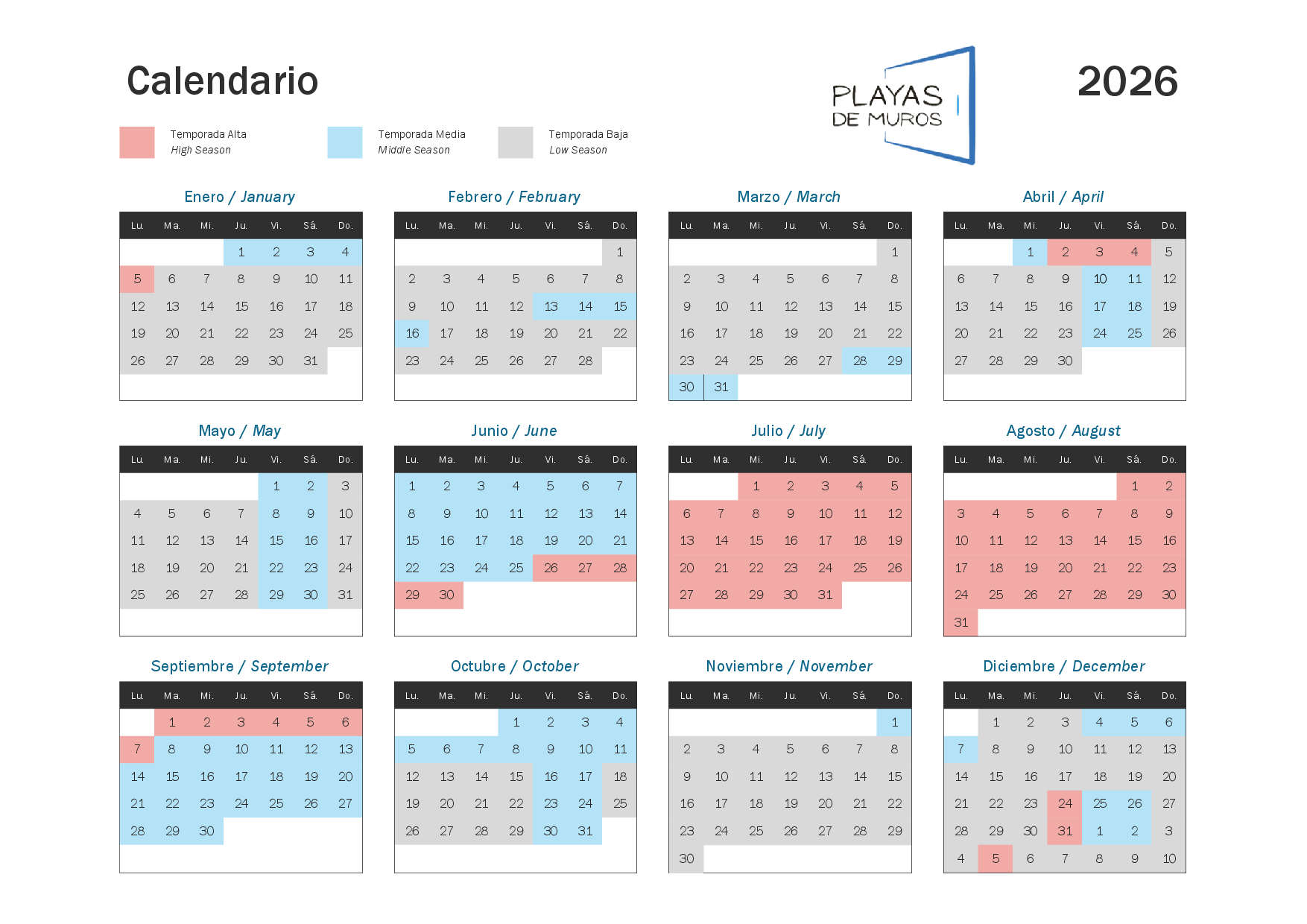 Calendario

PLAYAS
DE MUROS

2026

Temporada Alta
High Season

Temporada Media
Middle Season

Temporada Baja
Low Season

Enero / January

| Lu. | Ma. | Mi. | Ju. | Vi. | Sá. | Do. |
|---|---|---|---|---|---|---|
| | | | 1 | 2 | 3 | 4 |
| 5 | 6 | 7 | 8 | 9 | 10 | 11 |
| 12 | 13 | 14 | 15 | 16 | 17 | 18 |
| 19 | 20 | 21 | 22 | 23 | 24 | 25 |
| 26 | 27 | 28 | 29 | 30 | 31 | |

Febrero / February

| Lu. | Ma. | Mi. | Ju. | Vi. | Sá. | Do. |
|---|---|---|---|---|---|---|
| | | | | | | 1 |
| 2 | 3 | 4 | 5 | 6 | 7 | 8 |
| 9 | 10 | 11 | 12 | 13 | 14 | 15 |
| 16 | 17 | 18 | 19 | 20 | 21 | 22 |
| 23 | 24 | 25 | 26 | 27 | 28 | |

Marzo / March

| Lu. | Ma. | Mi. | Ju. | Vi. | Sá. | Do. |
|---|---|---|---|---|---|---|
| | | | | | | 1 |
| 2 | 3 | 4 | 5 | 6 | 7 | 8 |
| 9 | 10 | 11 | 12 | 13 | 14 | 15 |
| 16 | 17 | 18 | 19 | 20 | 21 | 22 |
| 23 | 24 | 25 | 26 | 27 | 28 | 29 |
| 30 | 31 | | | | | |

Abril / April

| Lu. | Ma. | Mi. | Ju. | Vi. | Sá. | Do. |
|---|---|---|---|---|---|---|
| | | 1 | 2 | 3 | 4 | 5 |
| 6 | 7 | 8 | 9 | 10 | 11 | 12 |
| 13 | 14 | 15 | 16 | 17 | 18 | 19 |
| 20 | 21 | 22 | 23 | 24 | 25 | 26 |
| 27 | 28 | 29 | 30 | | | |

Mayo / May

| Lu. | Ma. | Mi. | Ju. | Vi. | Sá. | Do. |
|---|---|---|---|---|---|---|
| | | | | 1 | 2 | 3 |
| 4 | 5 | 6 | 7 | 8 | 9 | 10 |
| 11 | 12 | 13 | 14 | 15 | 16 | 17 |
| 18 | 19 | 20 | 21 | 22 | 23 | 24 |
| 25 | 26 | 27 | 28 | 29 | 30 | 31 |

Junio / June

| Lu. | Ma. | Mi. | Ju. | Vi. | Sá. | Do. |
|---|---|---|---|---|---|---|
| 1 | 2 | 3 | 4 | 5 | 6 | 7 |
| 8 | 9 | 10 | 11 | 12 | 13 | 14 |
| 15 | 16 | 17 | 18 | 19 | 20 | 21 |
| 22 | 23 | 24 | 25 | 26 | 27 | 28 |
| 29 | 30 | | | | | |

Julio / July

| Lu. | Ma. | Mi. | Ju. | Vi. | Sá. | Do. |
|---|---|---|---|---|---|---|
| | | 1 | 2 | 3 | 4 | 5 |
| 6 | 7 | 8 | 9 | 10 | 11 | 12 |
| 13 | 14 | 15 | 16 | 17 | 18 | 19 |
| 20 | 21 | 22 | 23 | 24 | 25 | 26 |
| 27 | 28 | 29 | 30 | 31 | | |

Agosto / August

| Lu. | Ma. | Mi. | Ju. | Vi. | Sá. | Do. |
|---|---|---|---|---|---|---|
| | | | | | 1 | 2 |
| 3 | 4 | 5 | 6 | 7 | 8 | 9 |
| 10 | 11 | 12 | 13 | 14 | 15 | 16 |
| 17 | 18 | 19 | 20 | 21 | 22 | 23 |
| 24 | 25 | 26 | 27 | 28 | 29 | 30 |
| 31 | | | | | | |

Septiembre / September

| Lu. | Ma. | Mi. | Ju. | Vi. | Sá. | Do. |
|---|---|---|---|---|---|---|
| | 1 | 2 | 3 | 4 | 5 | 6 |
| 7 | 8 | 9 | 10 | 11 | 12 | 13 |
| 14 | 15 | 16 | 17 | 18 | 19 | 20 |
| 21 | 22 | 23 | 24 | 25 | 26 | 27 |
| 28 | 29 | 30 | | | | |

Octubre / October

| Lu. | Ma. | Mi. | Ju. | Vi. | Sá. | Do. |
|---|---|---|---|---|---|---|
| | | | 1 | 2 | 3 | 4 |
| 5 | 6 | 7 | 8 | 9 | 10 | 11 |
| 12 | 13 | 14 | 15 | 16 | 17 | 18 |
| 19 | 20 | 21 | 22 | 23 | 24 | 25 |
| 26 | 27 | 28 | 29 | 30 | 31 | |

Noviembre / November

| Lu. | Ma. | Mi. | Ju. | Vi. | Sá. | Do. |
|---|---|---|---|---|---|---|
| | | | | | | 1 |
| 2 | 3 | 4 | 5 | 6 | 7 | 8 |
| 9 | 10 | 11 | 12 | 13 | 14 | 15 |
| 16 | 17 | 18 | 19 | 20 | 21 | 22 |
| 23 | 24 | 25 | 26 | 27 | 28 | 29 |
| 30 | | | | | | |

Diciembre / December

| Lu. | Ma. | Mi. | Ju. | Vi. | Sá. | Do. |
|---|---|---|---|---|---|---|
| | 1 | 2 | 3 | 4 | 5 | 6 |
| 7 | 8 | 9 | 10 | 11 | 12 | 13 |
| 14 | 15 | 16 | 17 | 18 | 19 | 20 |
| 21 | 22 | 23 | 24 | 25 | 26 | 27 |
| 28 | 29 | 30 | 31 | 1 | 2 | 3 |
| 4 | 5 | 6 | 7 | 8 | 9 | 10 |